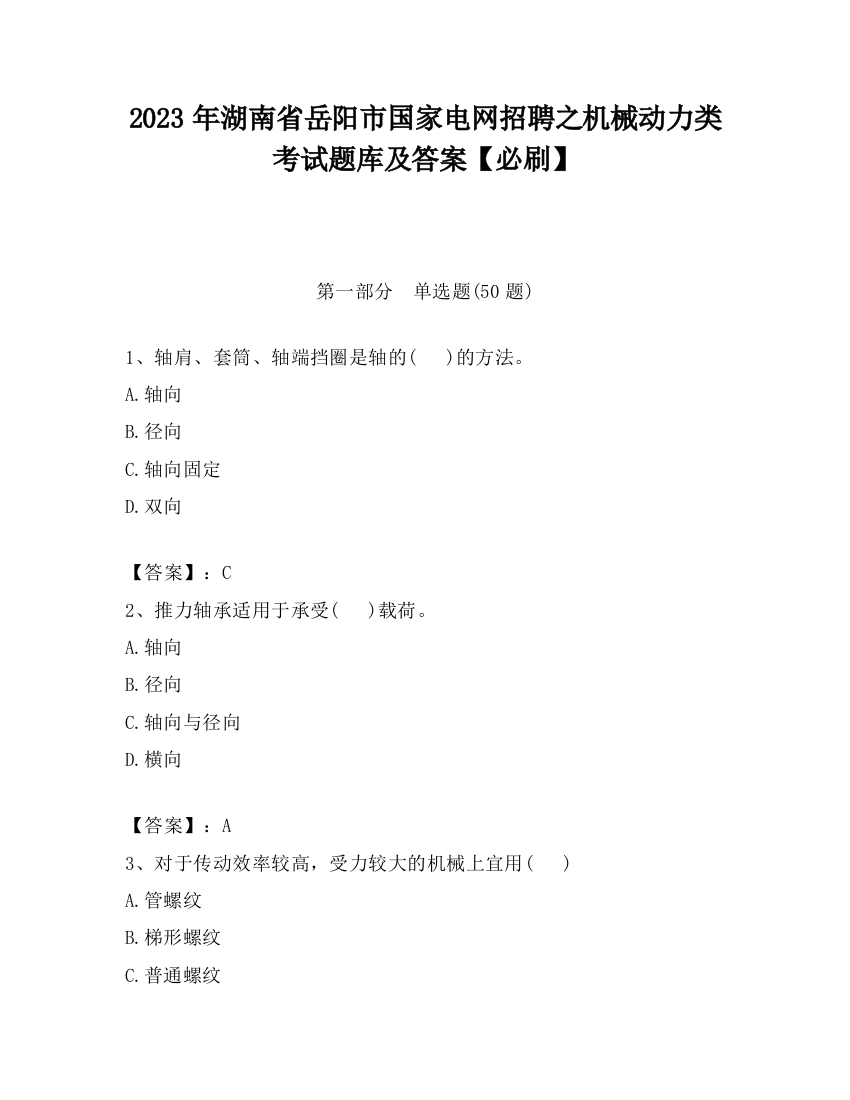 2023 年湖南省岳阳市国家电网招聘之机械动力类考试题库及答案【必刷】

第一部分　单选题(50 题)

1、轴肩、套筒、轴端挡圈是轴的(　)的方法。

A.轴向

B.径向

C.轴向固定

D.双向

【答案】：C

2、推力轴承适用于承受(　)载荷。

A.轴向

B.径向

C.轴向与径向

D.横向

【答案】：A

3、对于传动效率较高，受力较大的机械上宜用(　)

A.管螺纹

B.梯形螺纹

C.普通螺纹